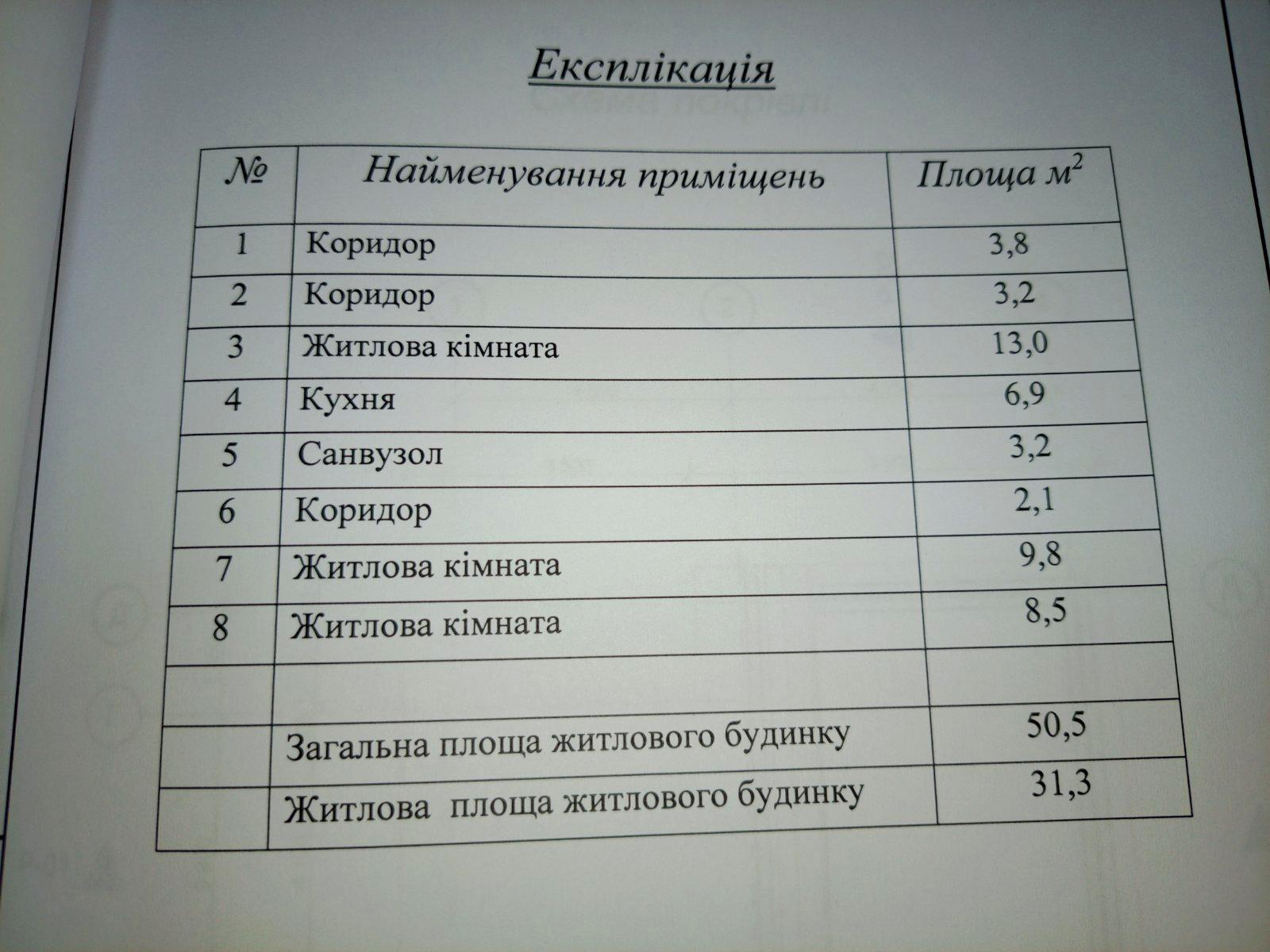 Експлікація

| № | Найменування приміщень | Площа $м^2$ |
|---|---|---|
| 1 | Коридор | 3,8 |
| 2 | Коридор | 3,2 |
| 3 | Житлова кімната | 13,0 |
| 4 | Кухня | 6,9 |
| 5 | Санвузол | 3,2 |
| 6 | Коридор | 2,1 |
| 7 | Житлова кімната | 9,8 |
| 8 | Житлова кімната | 8,5 |
| | | |
| | Загальна площа житлового будинку | 50,5 |
| | Житлова площа житлового будинку | 31,3 |